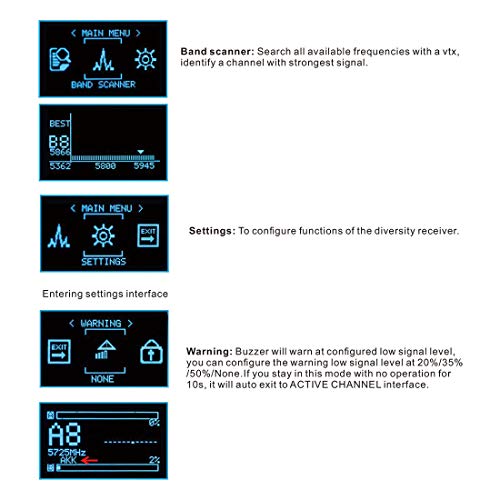 < MAIN MENU >

BAND SCANNER

Band scanner: Search all available frequencies with a vtx, identify a channel with strongest signal.

BEST
B8
5866
5362 5800 5945

< MAIN MENU >

EXIT

SETTINGS

Settings: To configure functions of the diversity receiver.

Entering settings interface

< WARNING >

EXIT

NONE

Warning: Buzzer will warn at configured low signal level, you can configure the warning low signal level at 20%/35% /50%/None.If you stay in this mode with no operation for 10s, it will auto exit to ACTIVE CHANNEL interface.

A
0%
A8
5725MHz
AKK
2%
B